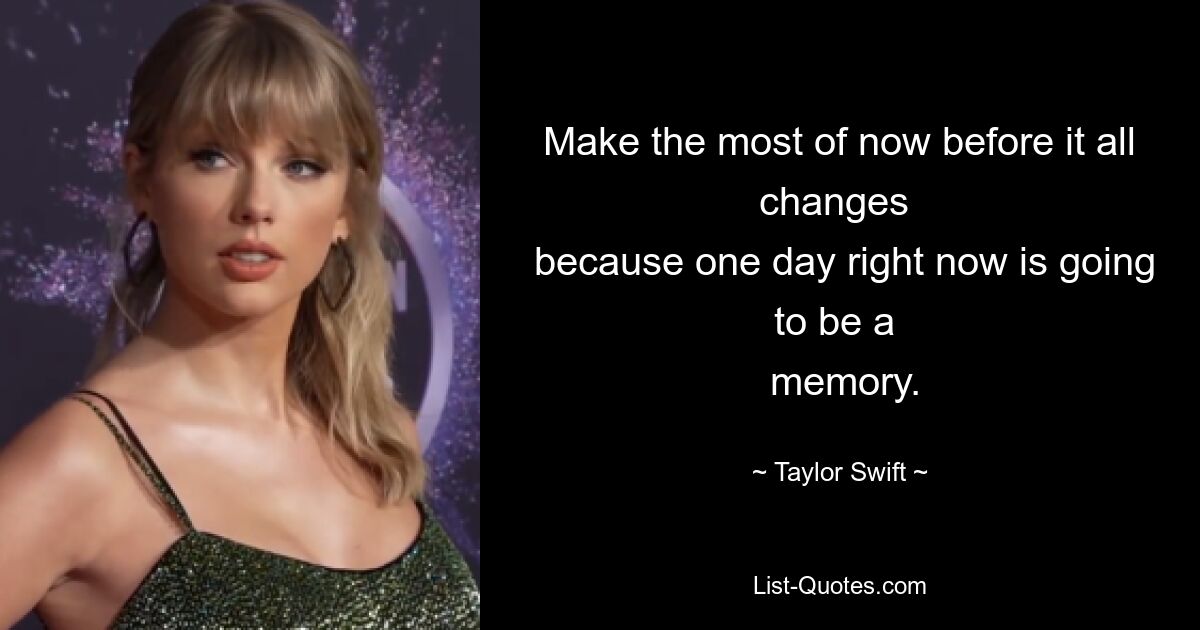 Make the most of now before it all changes
because one day right now is going to be a
memory.

~ Taylor Swift ~

List-Quotes.com